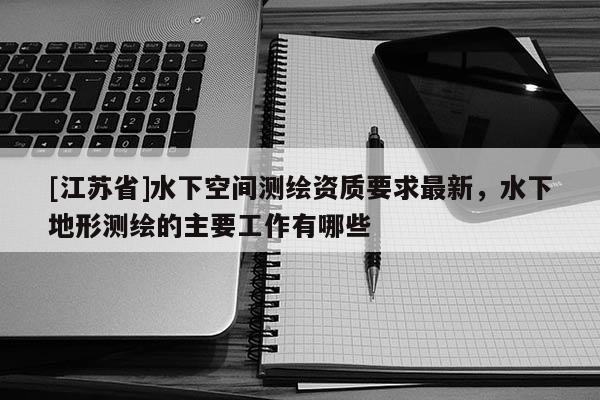 [江苏省]水下空间测绘资质要求最新，水下地形测绘的主要工作有哪些